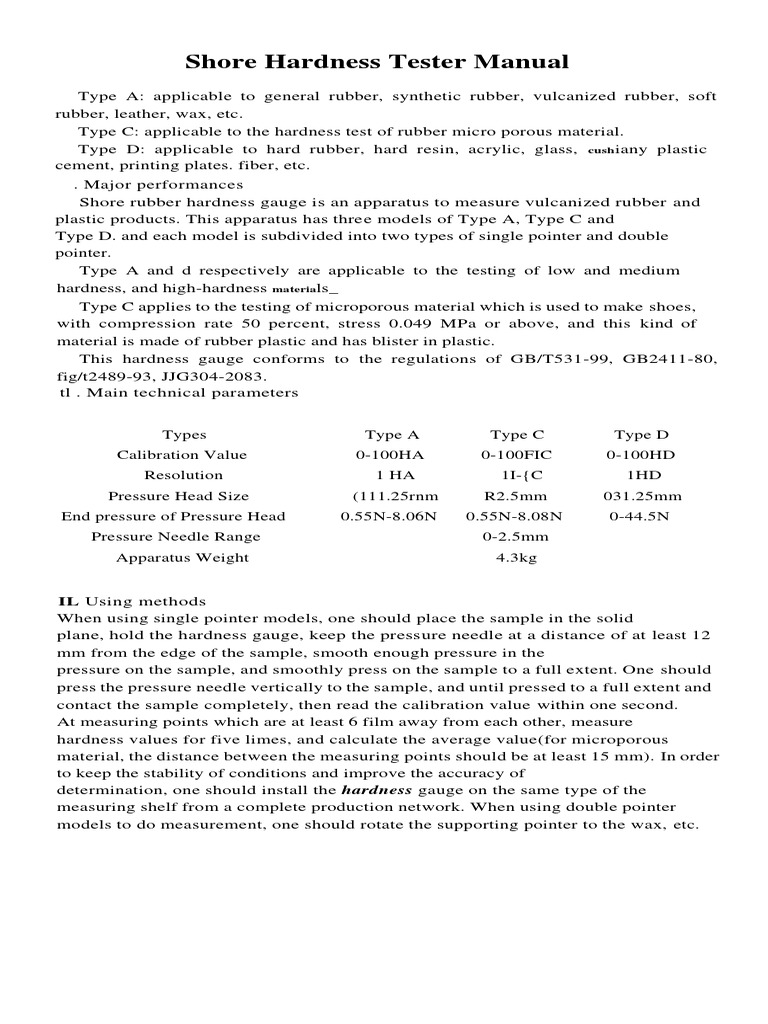 Shore Hardness Tester Manual

Type A: applicable to general rubber, synthetic rubber, vulcanized rubber, soft rubber, leather, wax, etc.

Type C: applicable to the hardness test of rubber micro porous material.

Type D: applicable to hard rubber, hard resin, acrylic, glass, cushiany plastic cement, printing plates. fiber, etc.

. Major performances

Shore rubber hardness gauge is an apparatus to measure vulcanized rubber and plastic products. This apparatus has three models of Type A, Type C and Type D. and each model is subdivided into two types of single pointer and double pointer.

Type A and d respectively are applicable to the testing of low and medium hardness, and high-hardness materials_

Type C applies to the testing of microporous material which is used to make shoes, with compression rate 50 percent, stress 0.049 MPa or above, and this kind of material is made of rubber plastic and has blister in plastic.

This hardness gauge conforms to the regulations of GB/T531-99, GB2411-80, fig/t2489-93, JJG304-2083.

tl . Main technical parameters

| Types | Type A | Type C | Type D |
|---|---|---|---|
| Calibration Value | 0-100HA | 0-100FIC | 0-100HD |
| Resolution | 1 HA | 1I-{C | 1HD |
| Pressure Head Size | (111.25rnm | R2.5mm | 031.25mm |
| End pressure of Pressure Head | 0.55N-8.06N | 0.55N-8.08N | 0-44.5N |
| Pressure Needle Range | | 0-2.5mm | |
| Apparatus Weight | | 4.3kg | |

IL Using methods

When using single pointer models, one should place the sample in the solid plane, hold the hardness gauge, keep the pressure needle at a distance of at least 12 mm from the edge of the sample, smooth enough pressure in the pressure on the sample, and smoothly press on the sample to a full extent. One should press the pressure needle vertically to the sample, and until pressed to a full extent and contact the sample completely, then read the calibration value within one second.

At measuring points which are at least 6 film away from each other, measure hardness values for five limes, and calculate the average value(for microporous material, the distance between the measuring points should be at least 15 mm). In order to keep the stability of conditions and improve the accuracy of determination, one should install the hardness gauge on the same type of the measuring shelf from a complete production network. When using double pointer models to do measurement, one should rotate the supporting pointer to the wax, etc.